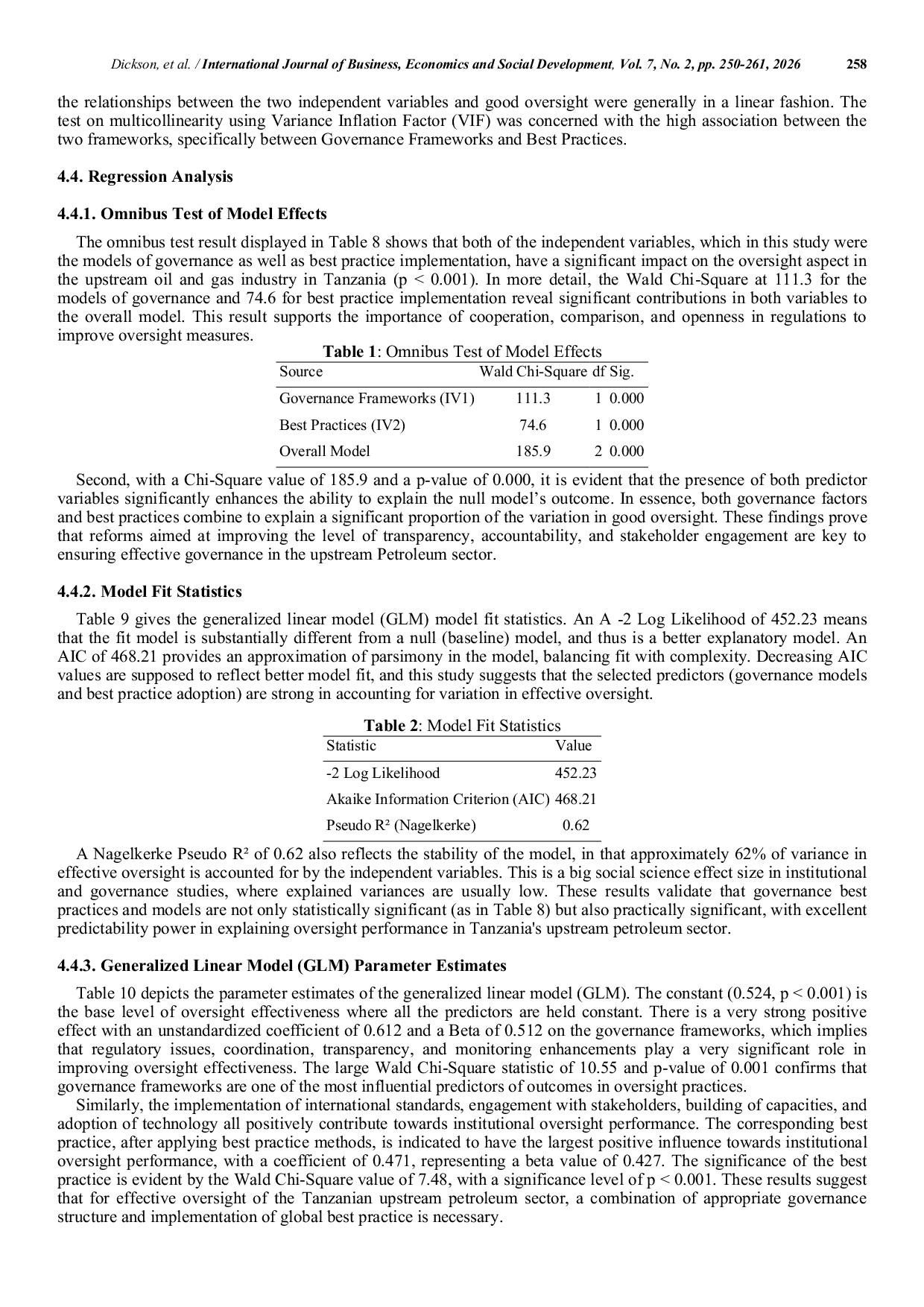 Dickson, et al. / International Journal of Business, Economics and Social Development, Vol. 7, No. 2, pp. 250-261, 2026 258

the relationships between the two independent variables and good oversight were generally in a linear fashion. The test on multicollinearity using Variance Inflation Factor (VIF) was concerned with the high association between the two frameworks, specifically between Governance Frameworks and Best Practices.

4.4. Regression Analysis

4.4.1. Omnibus Test of Model Effects

The omnibus test result displayed in Table 8 shows that both of the independent variables, which in this study were the models of governance as well as best practice implementation, have a significant impact on the oversight aspect in the upstream oil and gas industry in Tanzania (p < 0.001). In more detail, the Wald Chi-Square at 111.3 for the models of governance and 74.6 for best practice implementation reveal significant contributions in both variables to the overall model. This result supports the importance of cooperation, comparison, and openness in regulations to improve oversight measures.

Table 1: Omnibus Test of Model Effects

| Source | Wald Chi-Square | df | Sig. |
|---|---|---|---|
| Governance Frameworks (IV1) | 111.3 | 1 | 0.000 |
| Best Practices (IV2) | 74.6 | 1 | 0.000 |
| Overall Model | 185.9 | 2 | 0.000 |

Second, with a Chi-Square value of 185.9 and a p-value of 0.000, it is evident that the presence of both predictor variables significantly enhances the ability to explain the null model's outcome. In essence, both governance factors and best practices combine to explain a significant proportion of the variation in good oversight. These findings prove that reforms aimed at improving the level of transparency, accountability, and stakeholder engagement are key to ensuring effective governance in the upstream Petroleum sector.

4.4.2. Model Fit Statistics

Table 9 gives the generalized linear model (GLM) model fit statistics. An A -2 Log Likelihood of 452.23 means that the fit model is substantially different from a null (baseline) model, and thus is a better explanatory model. An AIC of 468.21 provides an approximation of parsimony in the model, balancing fit with complexity. Decreasing AIC values are supposed to reflect better model fit, and this study suggests that the selected predictors (governance models and best practice adoption) are strong in accounting for variation in effective oversight.

Table 2: Model Fit Statistics

| Statistic | Value |
|---|---|
| -2 Log Likelihood | 452.23 |
| Akaike Information Criterion (AIC) | 468.21 |
| Pseudo R² (Nagelkerke) | 0.62 |

A Nagelkerke Pseudo R² of 0.62 also reflects the stability of the model, in that approximately 62% of variance in effective oversight is accounted for by the independent variables. This is a big social science effect size in institutional and governance studies, where explained variances are usually low. These results validate that governance best practices and models are not only statistically significant (as in Table 8) but also practically significant, with excellent predictability power in explaining oversight performance in Tanzania's upstream petroleum sector.

4.4.3. Generalized Linear Model (GLM) Parameter Estimates

Table 10 depicts the parameter estimates of the generalized linear model (GLM). The constant (0.524, p < 0.001) is the base level of oversight effectiveness where all the predictors are held constant. There is a very strong positive effect with an unstandardized coefficient of 0.612 and a Beta of 0.512 on the governance frameworks, which implies that regulatory issues, coordination, transparency, and monitoring enhancements play a very significant role in improving oversight effectiveness. The large Wald Chi-Square statistic of 10.55 and p-value of 0.001 confirms that governance frameworks are one of the most influential predictors of outcomes in oversight practices.

Similarly, the implementation of international standards, engagement with stakeholders, building of capacities, and adoption of technology all positively contribute towards institutional oversight performance. The corresponding best practice, after applying best practice methods, is indicated to have the largest positive influence towards institutional oversight performance, with a coefficient of 0.471, representing a beta value of 0.427. The significance of the best practice is evident by the Wald Chi-Square value of 7.48, with a significance level of p < 0.001. These results suggest that for effective oversight of the Tanzanian upstream petroleum sector, a combination of appropriate governance structure and implementation of global best practice is necessary.